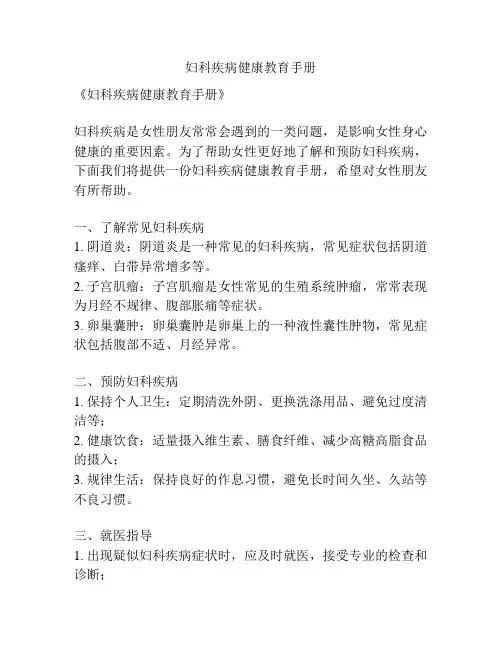 妇科疾病健康教育手册

《妇科疾病健康教育手册》

妇科疾病是女性朋友常常会遇到的一类问题，是影响女性身心健康的重要因素。为了帮助女性更好地了解和预防妇科疾病，下面我们将提供一份妇科疾病健康教育手册，希望对女性朋友有所帮助。

一、了解常见妇科疾病
1. 阴道炎：阴道炎是一种常见的妇科疾病，常见症状包括阴道瘙痒、白带异常增多等。
2. 子宫肌瘤：子宫肌瘤是女性常见的生殖系统肿瘤，常常表现为月经不规律、腹部胀痛等症状。
3. 卵巢囊肿：卵巢囊肿是卵巢上的一种液性囊性肿物，常见症状包括腹部不适、月经异常。

二、预防妇科疾病
1. 保持个人卫生：定期清洗外阴、更换洗涤用品、避免过度清洁等；
2. 健康饮食：适量摄入维生素、膳食纤维、减少高糖高脂食品的摄入；
3. 规律生活：保持良好的作息习惯，避免长时间久坐、久站等不良习惯。

三、就医指导
1. 出现疑似妇科疾病症状时，应及时就医，接受专业的检查和诊断；